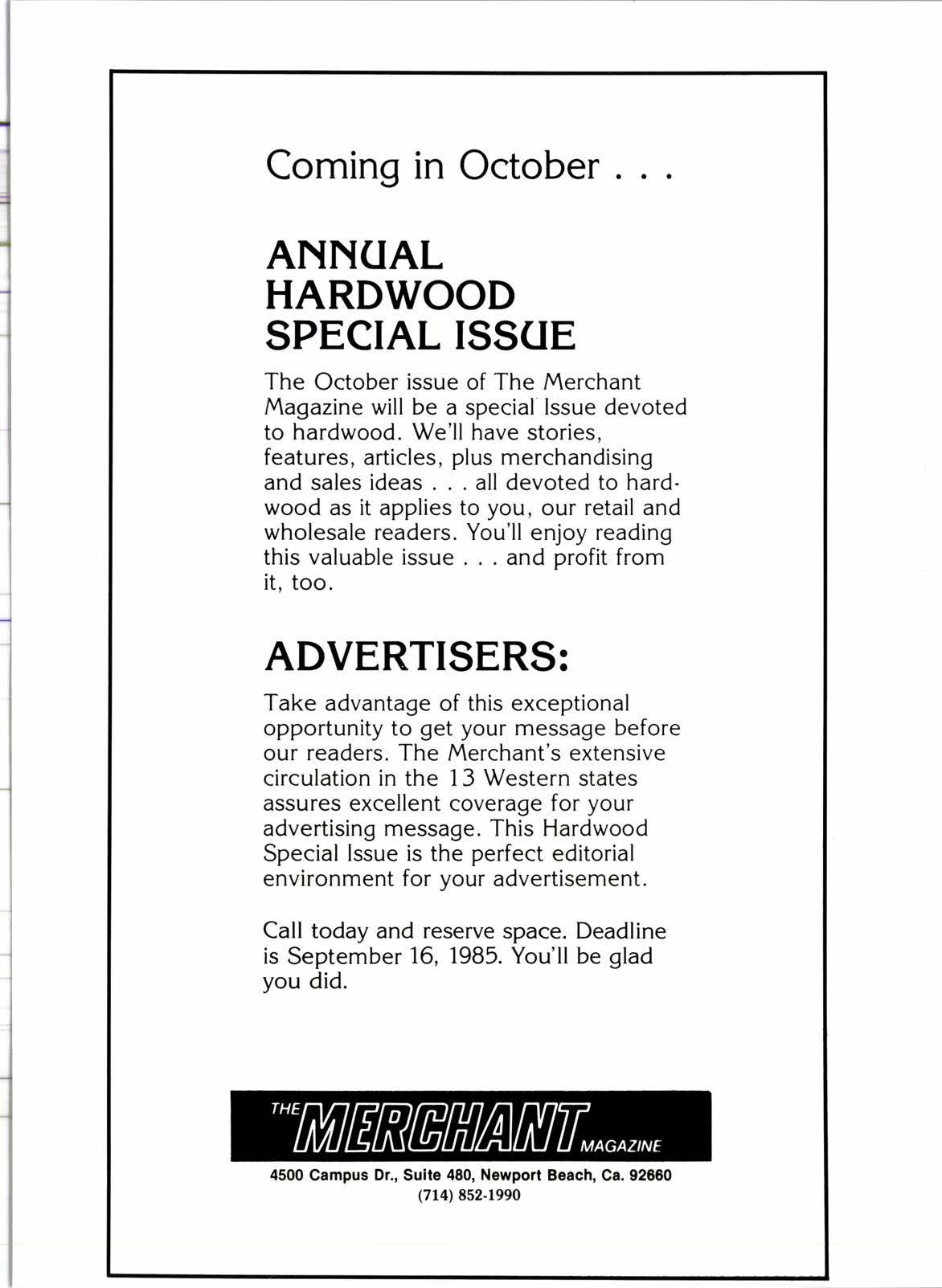 Coming in October . . .

ANNUAL HARDWOOD SPECIAL ISSUE

The October issue of The Merchant Magazine will be a special Issue devoted to hardwood. We'll have stories, features, articles, plus merchandising and sales ideas . . . all devoted to hardwood as it applies to you, our retail and wholesale readers. You'll enjoy reading this valuable issue . . . and profit from it, too.

ADVERTISERS:

Take advantage of this exceptional opportunity to get your message before our readers. The Merchant's extensive circulation in the 13 Western states assures excellent coverage for your advertising message. This Hardwood Special Issue is the perfect editorial environment for your advertisement.

Call today and reserve space. Deadline is September 16, 1985. You'll be glad you did.

THE MERCHANT MAGAZINE

4500 Campus Dr., Suite 480, Newport Beach, Ca. 92660
(714) 852-1990